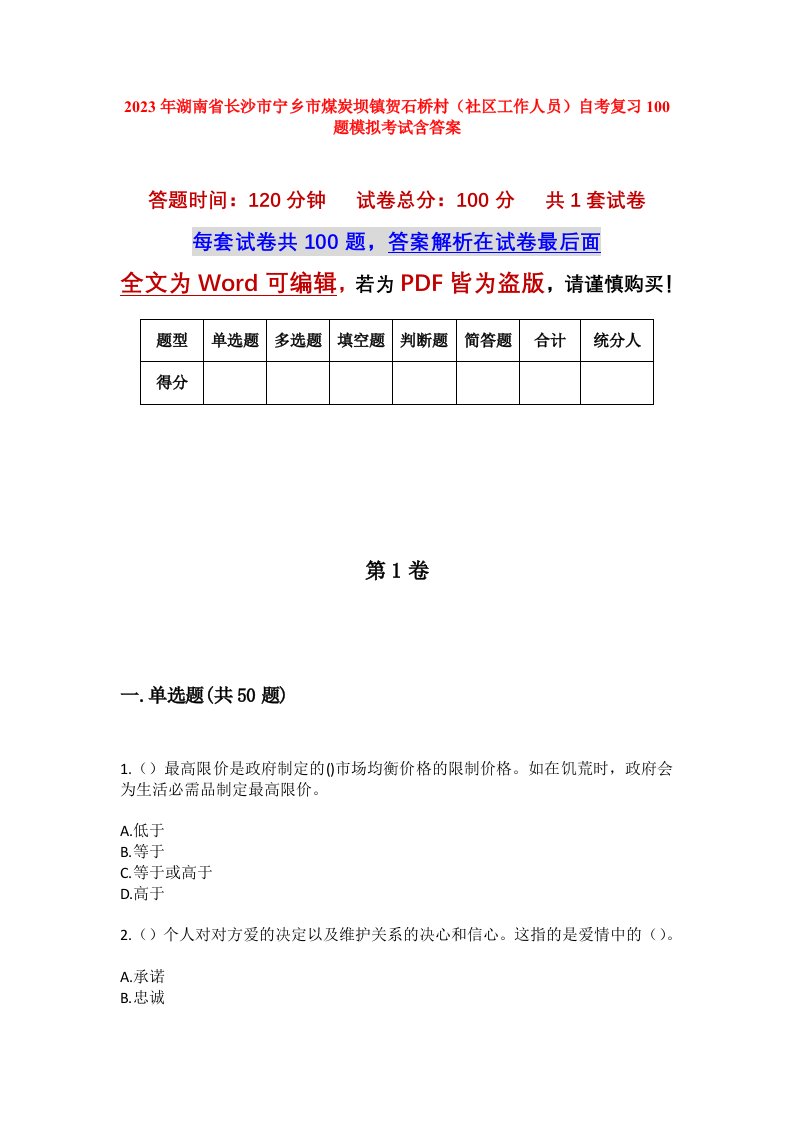 2023年湖南省长沙市宁乡市煤炭坝镇贺石桥村（社区工作人员）自考复习100题模拟考试含答案

答题时间：120分钟　试卷总分：100分　共1套试卷

每套试卷共100题，答案解析在试卷最后面

全文为Word可编辑，若为PDF皆为盗版，请谨慎购买！

| 题型 | 单选题 | 多选题 | 填空题 | 判断题 | 简答题 | 合计 | 统分人 |
|---|---|---|---|---|---|---|---|
| 得分 | | | | | | | |

第1卷

一.单选题(共50题)

1.（）最高限价是政府制定的()市场均衡价格的限制价格。如在饥荒时，政府会为生活必需品制定最高限价。

A.低于
B.等于
C.等于或高于
D.高于

2.（）个人对对方爱的决定以及维护关系的决心和信心。这指的是爱情中的（）。

A.承诺
B.忠诚